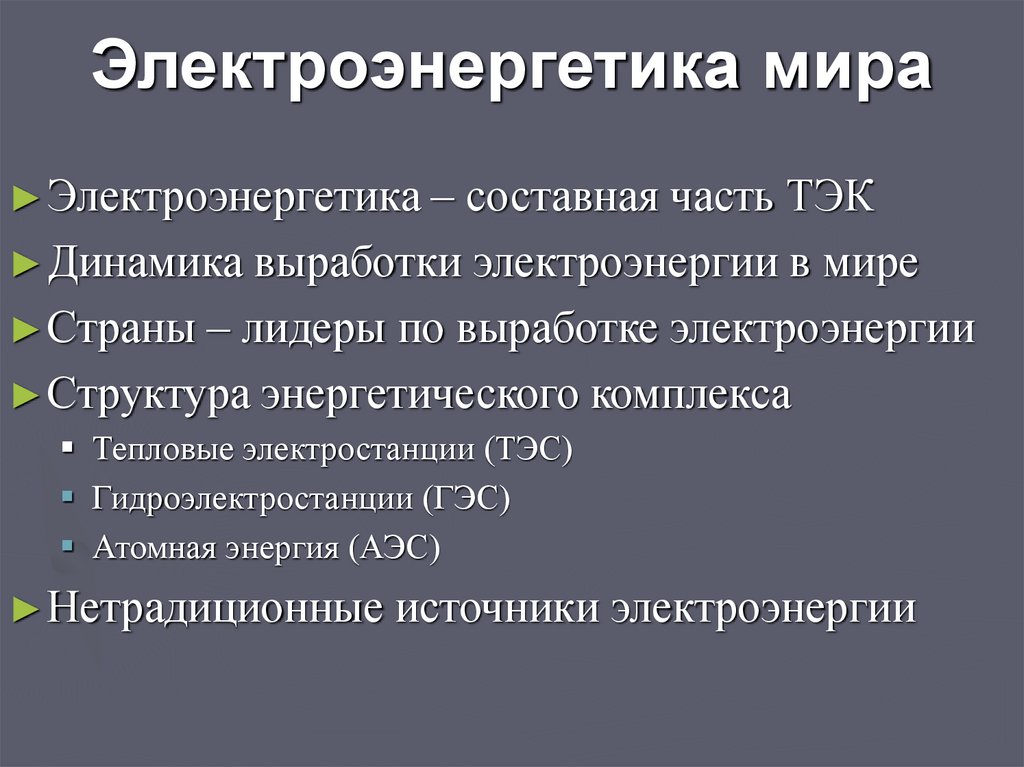 Электроэнергетика мира

Электроэнергетика – составная часть ТЭК

Динамика выработки электроэнергии в мире

Страны – лидеры по выработке электроэнергии

Структура энергетического комплекса

Тепловые электростанции (ТЭС)

Гидроэлектростанции (ГЭС)

Атомная энергия (АЭС)

Нетрадиционные источники электроэнергии